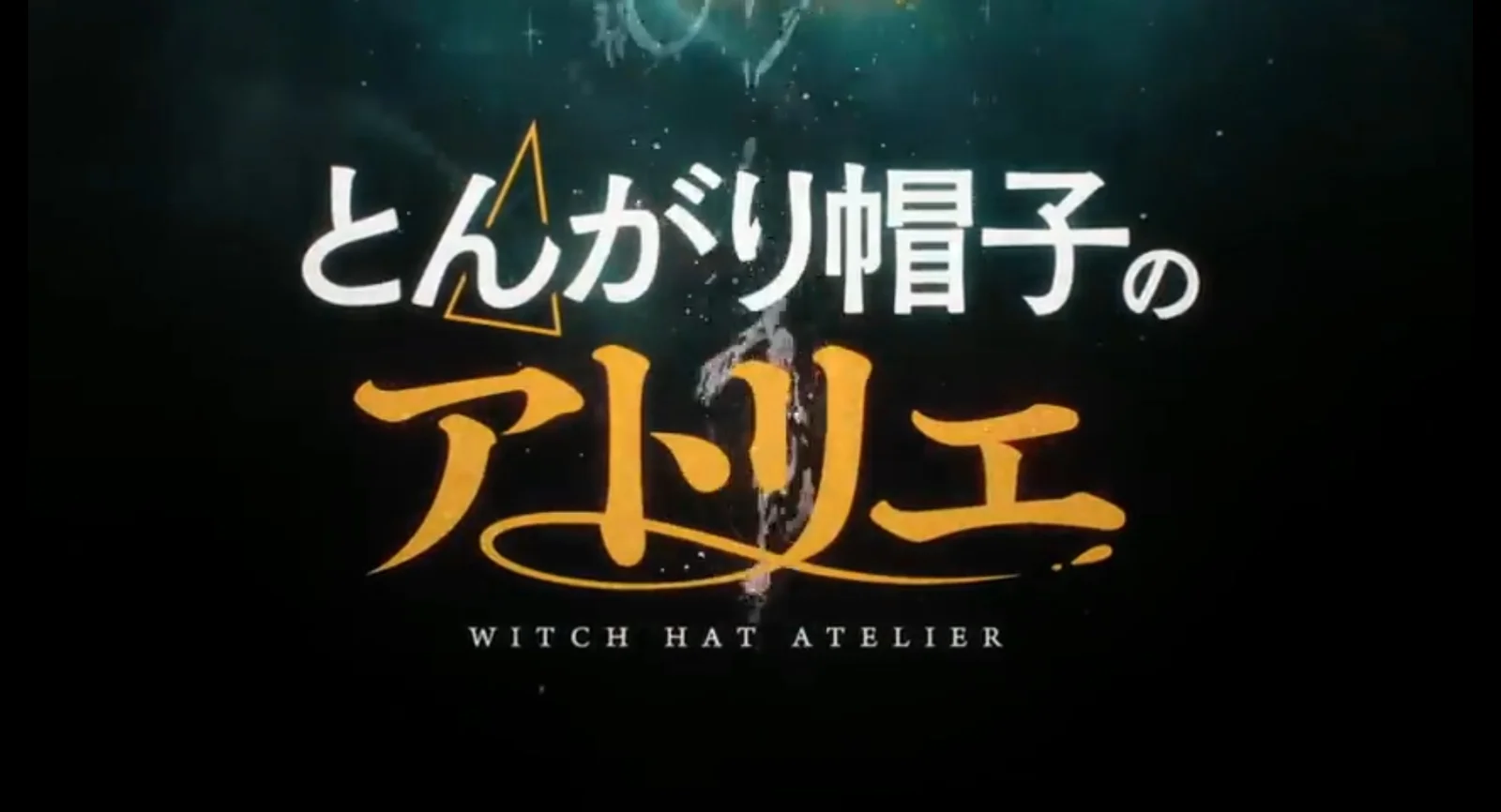 とんがり帽子の
アトリエ
WITCH HAT ATELIER